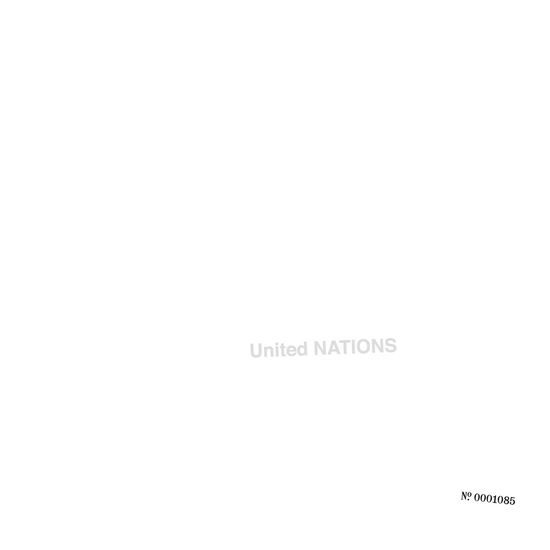 United NATIONS

№ 0001085